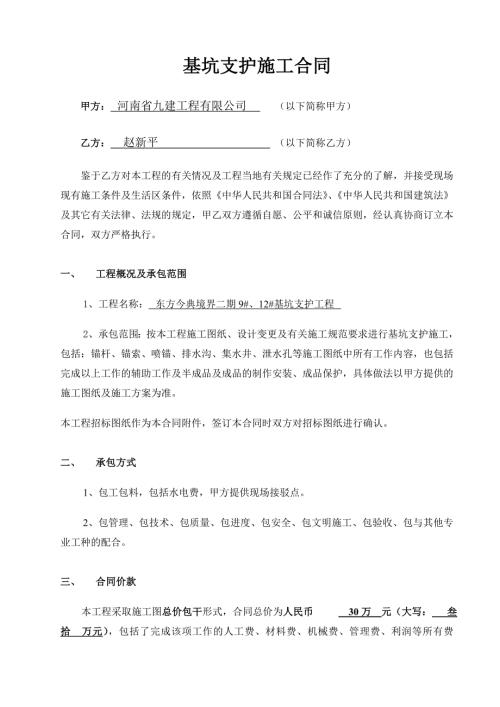 基坑支护施工合同

甲方：河南省九建工程有限公司 （以下简称甲方）

乙方：赵新平 （以下简称乙方）

鉴于乙方对本工程的有关情况及工程当地有关规定已经作了充分的了解，并接受现场现有施工条件及生活区条件，依照《中华人民共和国合同法》、《中华人民共和国建筑法》及其它有关法律、法规的规定，甲乙双方遵循自愿、公平和诚信原则，经认真协商订立本合同，双方严格执行。

一、 工程概况及承包范围

1、工程名称：东方今典境界二期 9#、12#基坑支护工程

2、承包范围：按本工程施工图纸、设计变更及有关施工规范要求进行基坑支护施工，包括：锚杆、锚索、喷锚、排水沟、集水井、泄水孔等施工图纸中所有工作内容，也包括完成以上工作的辅助工作及半成品及成品的制作安装、成品保护，具体做法以甲方提供的施工图纸及施工方案为准。

本工程招标图纸作为本合同附件，签订本合同时双方对招标图纸进行确认。

二、 承包方式

1、包工包料，包括水电费，甲方提供现场接驳点。

2、包管理、包技术、包质量、包进度、包安全、包文明施工、包验收、包与其他专业工种的配合。

三、 合同价款

本工程采取施工图总价包干形式，合同总价为人民币 30 万 元（大写： 叁拾 万元），包括了完成该项工作的人工费、材料费、机械费、管理费、利润等所有费